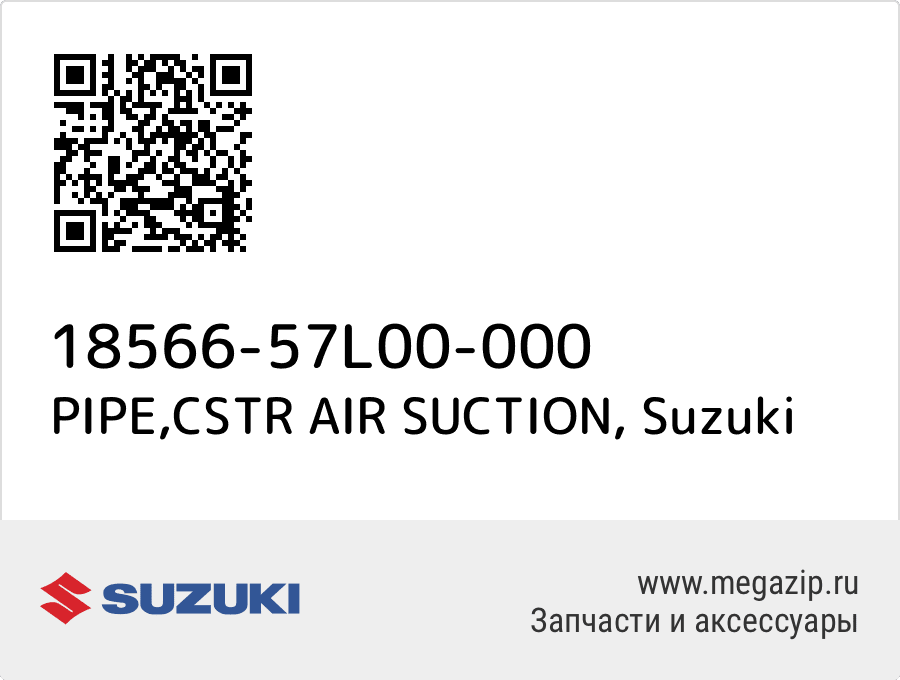 18566-57L00-000
PIPE,CSTR AIR SUCTION, Suzuki

SUZUKI

www.megazip.ru
Запчасти и аксессуары